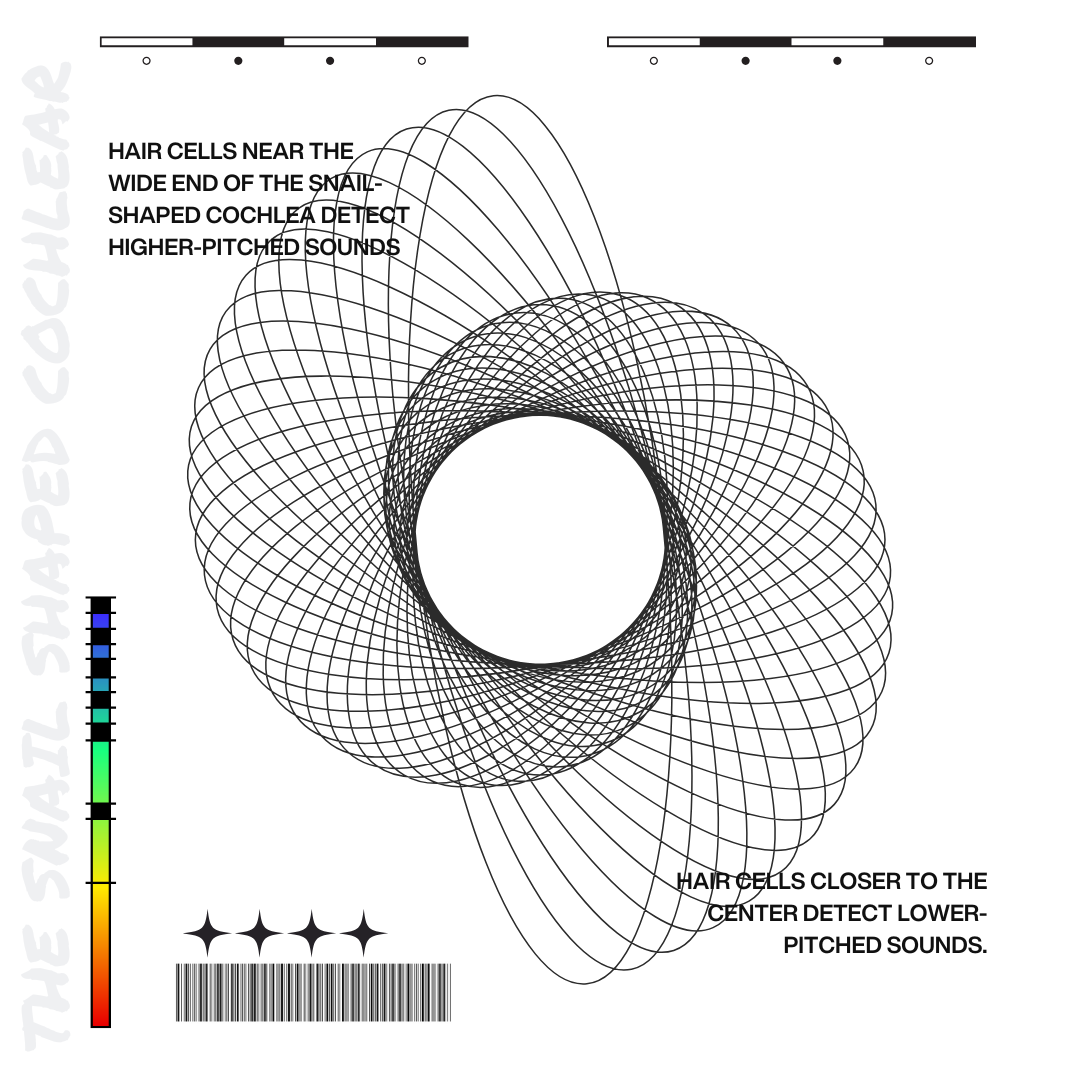 THE SNAIL SHAPED COCHLEAR

HAIR CELLS NEAR THE WIDE END OF THE SNAIL-SHAPED COCHLEA DETECT HIGHER-PITCHED SOUNDS

HAIR CELLS CLOSER TO THE CENTER DETECT LOWER-PITCHED SOUNDS.